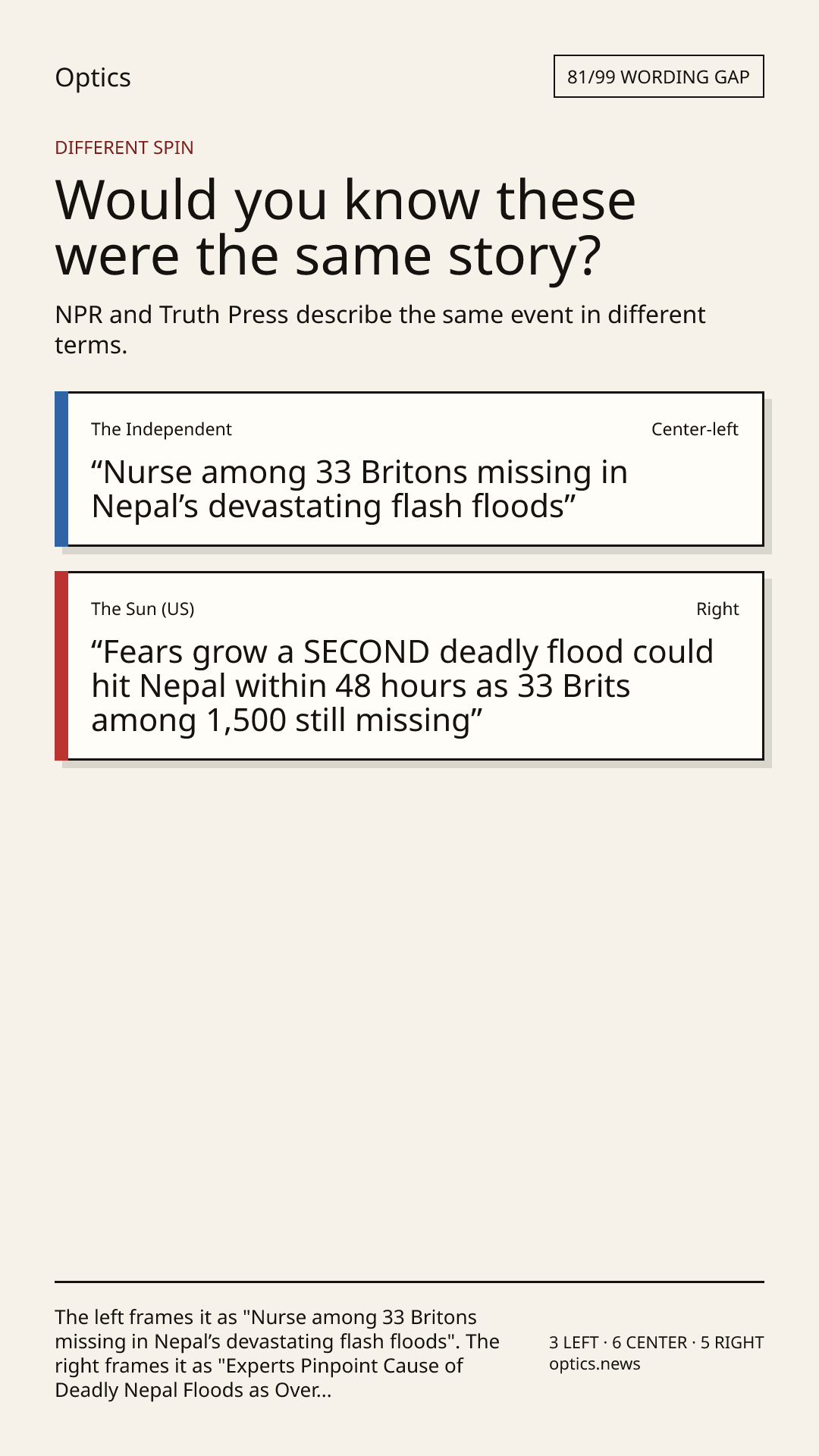 Optics

81/99 WORDING GAP

DIFFERENT SPIN

Would you know these were the same story?

NPR and Truth Press describe the same event in different terms.

The Independent

Center-left

“Nurse among 33 Britons missing in Nepal’s devastating flash floods”

The Sun (US)

Right

“Fears grow a SECOND deadly flood could hit Nepal within 48 hours as 33 Brits among 1,500 still missing”

The left frames it as "Nurse among 33 Britons missing in Nepal’s devastating flash floods". The right frames it as "Experts Pinpoint Cause of Deadly Nepal Floods as Over...

3 LEFT · 6 CENTER · 5 RIGHT
optics.news